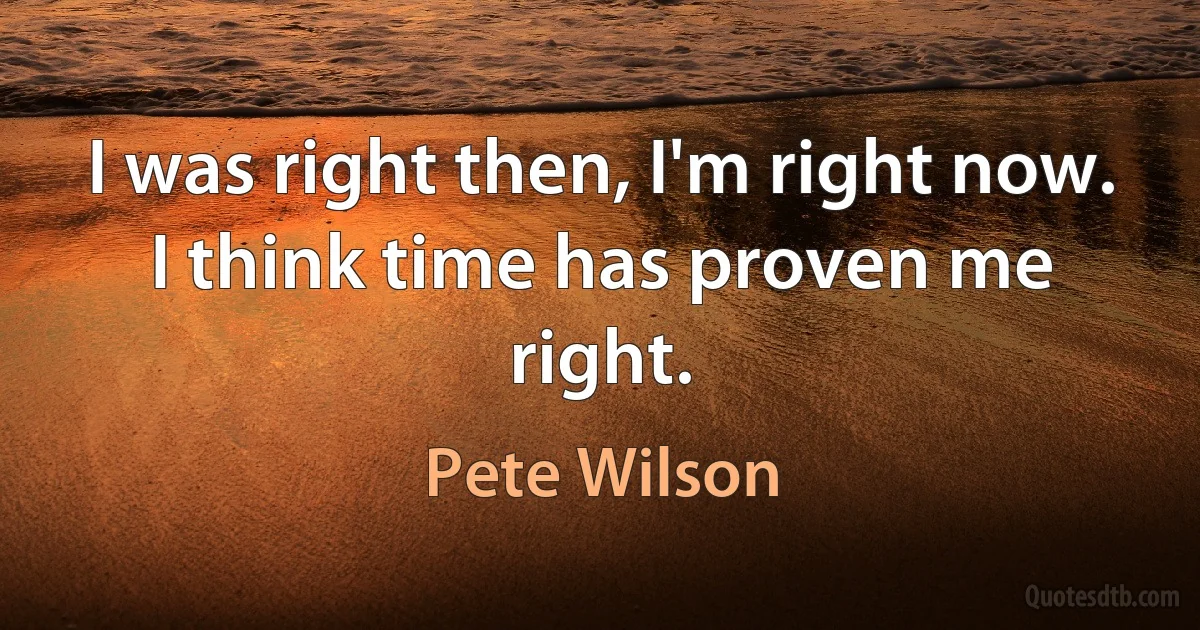 I was right then, I'm right now. I think time has proven me right.

Pete Wilson

Quotesdtb.com